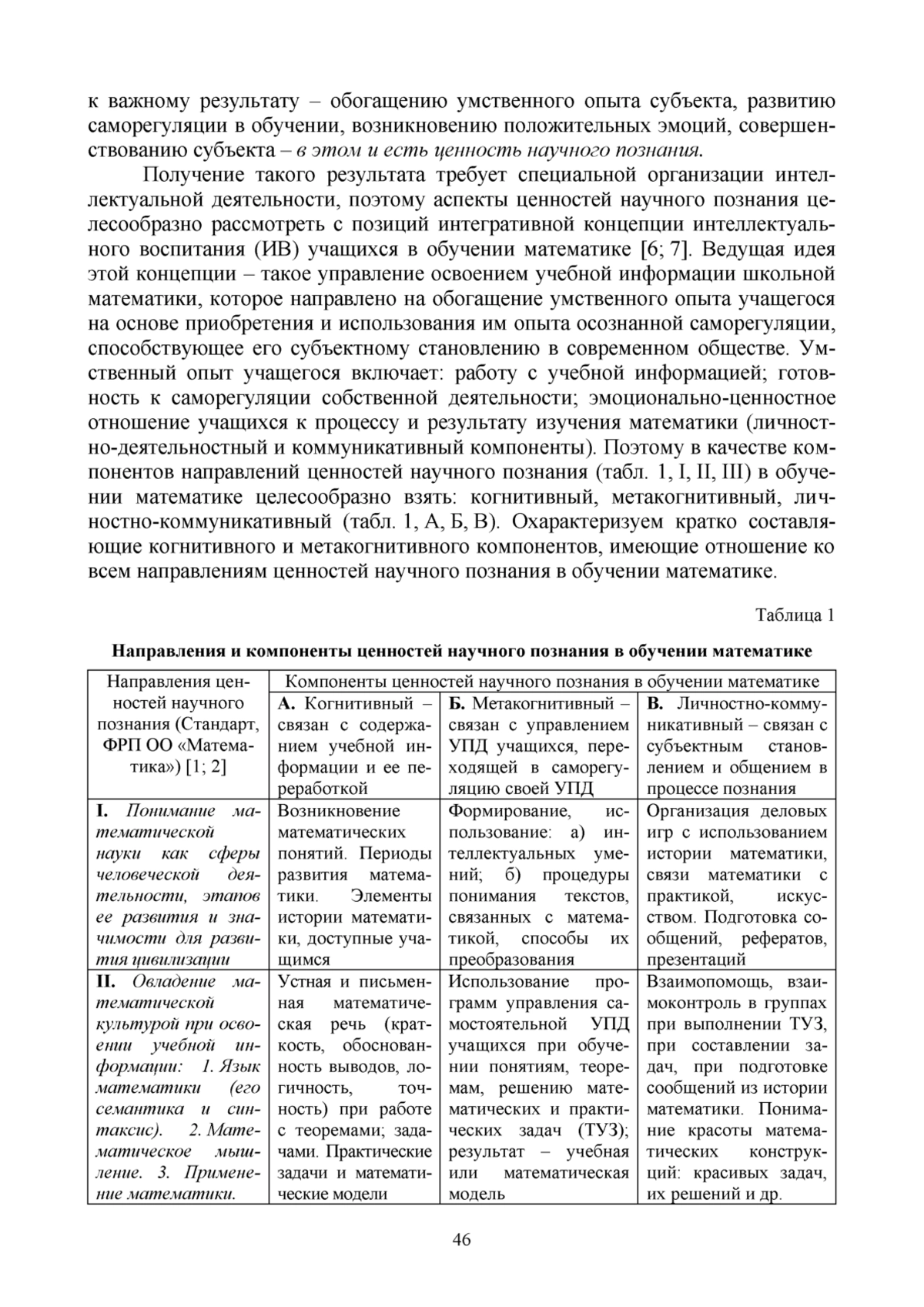 к важному результату – обогащению умственного опыта субъекта, развитию саморегуляции в обучении, возникновению положительных эмоций, совершенствованию субъекта – в этом и есть ценность научного познания.

Получение такого результата требует специальной организации интеллектуальной деятельности, поэтому аспекты ценностей научного познания целесообразно рассмотреть с позиций интегративной концепции интеллектуального воспитания (ИВ) учащихся в обучении математике [6; 7]. Ведущая идея этой концепции – такое управление освоением учебной информации школьной математики, которое направлено на обогащение умственного опыта учащегося на основе приобретения и использования им опыта осознанной саморегуляции, способствующее его субъектному становлению в современном обществе. Умственный опыт учащегося включает: работу с учебной информацией; готовность к саморегуляции собственной деятельности; эмоционально-ценностное отношение учащихся к процессу и результату изучения математики (личностно-деятельностный и коммуникативный компоненты). Поэтому в качестве компонентов направлений ценностей научного познания (табл. 1, I, II, III) в обучении математике целесообразно взять: когнитивный, метакогнитивный, личностно-коммуникативный (табл. 1, А, Б, В). Охарактеризуем кратко составляющие когнитивного и метакогнитивного компонентов, имеющие отношение ко всем направлениям ценностей научного познания в обучении математике.

Таблица 1

Направления и компоненты ценностей научного познания в обучении математике

| Направления ценностей научного познания (Стандарт, ФРП ОО «Математика») [1; 2] | Компоненты ценностей научного познания в обучении математике | | |
|---|---|---|---|
| | А. Когнитивный – связан с содержанием учебной информации и ее переработкой | Б. Метакогнитивный – связан с управлением УПД учащихся, переходящей в саморегуляцию своей УПД | В. Личностно-коммуникативный – связан с субъектным становлением и общением в процессе познания |
| I. Понимание математической науки как сферы человеческой деятельности, этапов ее развития и значимости для развития цивилизации | Возникновение математических понятий. Периоды развития математики. Элементы истории математики, доступные учащимся | Формирование, использование: а) интеллектуальных умений; б) процедуры понимания текстов, связанных с математикой, способы их преобразования | Организация деловых игр с использованием истории математики, связи математики с практикой, искусством. Подготовка сообщений, рефератов, презентаций |
| II. Овладение математической культурой при освоении учебной информации: 1. Язык математики (его семантика и синтаксис). 2. Математическое мышление. 3. Применение математики. | Устная и письменная математическая речь (краткость, обоснованность выводов, логичность, точность) при работе с теоремами; задачами. Практические задачи и математические модели | Использование программ управления самостоятельной УПД учащихся при обучении понятиям, теоремам, решению математических и практических задач (ТУЗ); результат – учебная или математическая модель | Взаимопомощь, взаимоконтроль в группах при выполнении ТУЗ, при составлении задач, при подготовке сообщений из истории математики. Понимание красоты математических конструкций: красивых задач, их решений и др. |

46